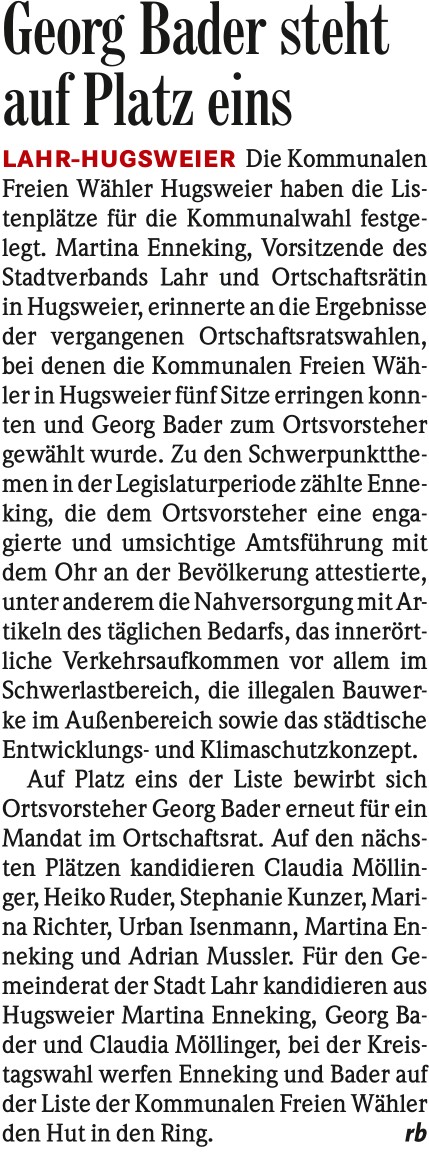 Georg Bader steht auf Platz eins

LAHR-HUGSWEIER Die Kommunalen Freien Wähler Hugsweier haben die Listenplätze für die Kommunalwahl festgelegt. Martina Enneking, Vorsitzende des Stadtverbands Lahr und Ortschaftsrätin in Hugsweier, erinnerte an die Ergebnisse der vergangenen Ortschaftsratswahlen, bei denen die Kommunalen Freien Wähler in Hugsweier fünf Sitze erringen konnten und Georg Bader zum Ortsvorsteher gewählt wurde. Zu den Schwerpunktthemen in der Legislaturperiode zählte Enneking, die dem Ortsvorsteher eine engagierte und umsichtige Amtsführung mit dem Ohr an der Bevölkerung attestierte, unter anderem die Nahversorgung mit Artikeln des täglichen Bedarfs, das innerörtliche Verkehrsaufkommen vor allem im Schwerlastbereich, die illegalen Bauwerke im Außenbereich sowie das städtische Entwicklungs- und Klimaschutzkonzept.

Auf Platz eins der Liste bewirbt sich Ortsvorsteher Georg Bader erneut für ein Mandat im Ortschaftsrat. Auf den nächsten Plätzen kandidieren Claudia Möllinger, Heiko Ruder, Stephanie Kunzer, Marina Richter, Urban Isenmann, Martina Enneking und Adrian Mussler. Für den Gemeinderat der Stadt Lahr kandidieren aus Hugsweier Martina Enneking, Georg Bader und Claudia Möllinger, bei der Kreistagswahl werfen Enneking und Bader auf der Liste der Kommunalen Freien Wähler den Hut in den Ring. rb